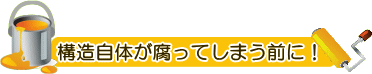 構造自体が腐ってしまう前に！